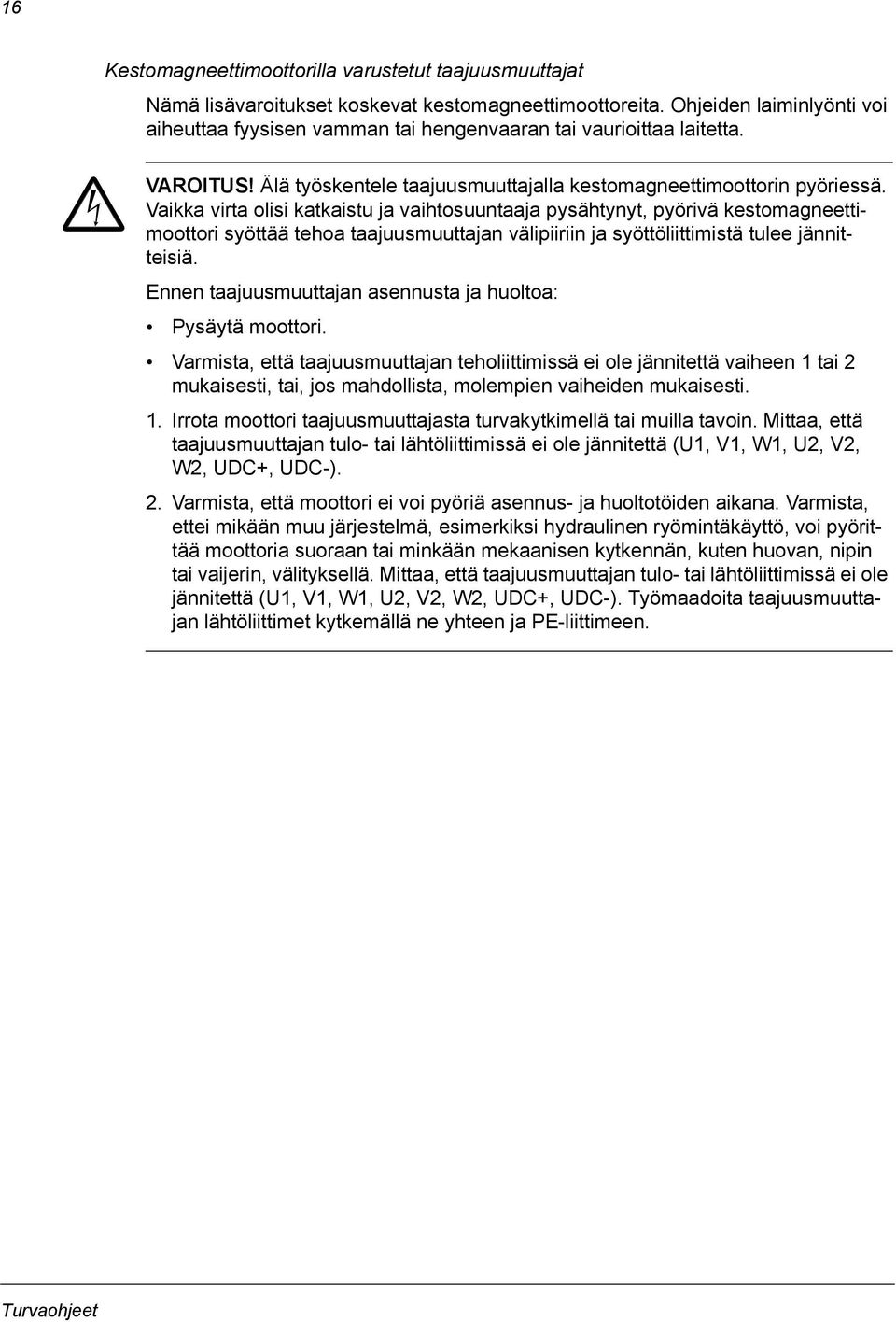 16

Kestomagneettimoottorilla varustetut taajuusmuuttajat

Nämä lisävaroitukset koskevat kestomagneettimoottoreita. Ohjeiden laiminlyönti voi aiheuttaa fyysisen vamman tai hengenvaaran tai vaurioittaa laitetta.

VAROITUS! Älä työskentele taajuusmuuttajalla kestomagneettimoottorin pyöriessä. Vaikka virta olisi katkaistu ja vaihtosuuntaaja pysähtynyt, pyörivä kestomagneettimoottori syöttää tehoa taajuusmuuttajan välipiiriin ja syöttöliittimistä tulee jännitteisiä.

Ennen taajuusmuuttajan asennusta ja huoltoa:

• Pysäytä moottori.

• Varmista, että taajuusmuuttajan teholiittimissä ei ole jännitettä vaiheen 1 tai 2 mukaisesti, tai, jos mahdollista, molempien vaiheiden mukaisesti.

1. Irrota moottori taajuusmuuttajasta turvakytkimellä tai muilla tavoin. Mittaa, että taajuusmuuttajan tulo- tai lähtöliittimissä ei ole jännitettä (U1, V1, W1, U2, V2, W2, UDC+, UDC-).

2. Varmista, että moottori ei voi pyöriä asennus- ja huoltotöiden aikana. Varmista, ettei mikään muu järjestelmä, esimerkiksi hydraulinen ryömintäkäyttö, voi pyörittää moottoria suoraan tai minkään mekaanisen kytkennän, kuten huovan, nipin tai vaijerin, välityksellä. Mittaa, että taajuusmuuttajan tulo- tai lähtöliittimissä ei ole jännitettä (U1, V1, W1, U2, V2, W2, UDC+, UDC-). Työmaadoita taajuusmuuttajan lähtöliittimet kytkemällä ne yhteen ja PE-liittimeen.

Turvaohjeet